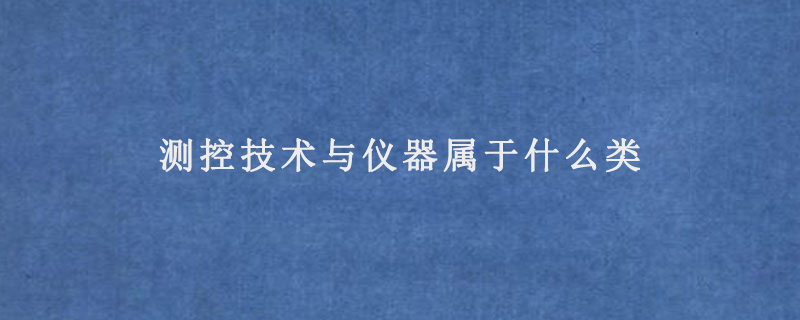 测控技术与仪器属于什么类